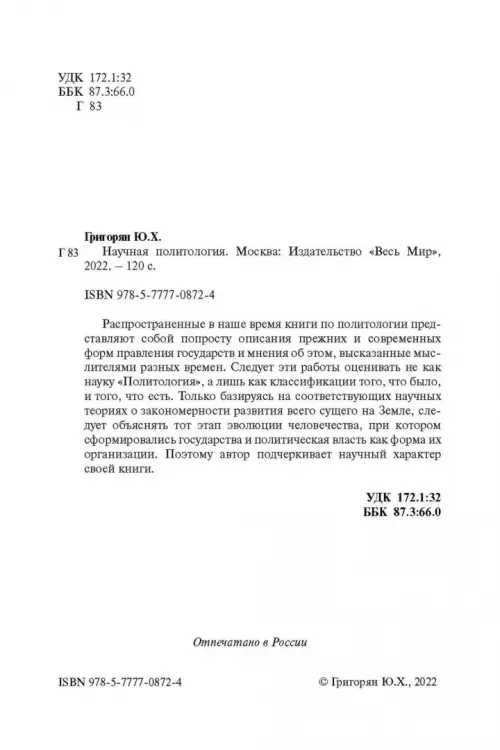 УДК 172.1:32
ББК 87.3:66.0
Г 83

Григорян Ю.Х.

Г 83 Научная политология. Москва: Издательство «Весь Мир», 2022. – 120 с.

ISBN 978-5-7777-0872-4

Распространенные в наше время книги по политологии представляют собой попросту описания прежних и современных форм правления государств и мнения об этом, высказанные мыслителями разных времен. Следует эти работы оценивать не как науку «Политология», а лишь как классификации того, что было, и того, что есть. Только базируясь на соответствующих научных теориях о закономерности развития всего сущего на Земле, следует объяснять тот этап эволюции человечества, при котором сформировались государства и политическая власть как форма их организации. Поэтому автор подчеркивает научный характер своей книги.

УДК 172.1:32
ББК 87.3:66.0

Отпечатано в России

ISBN 978-5-7777-0872-4

© Григорян Ю.Х., 2022